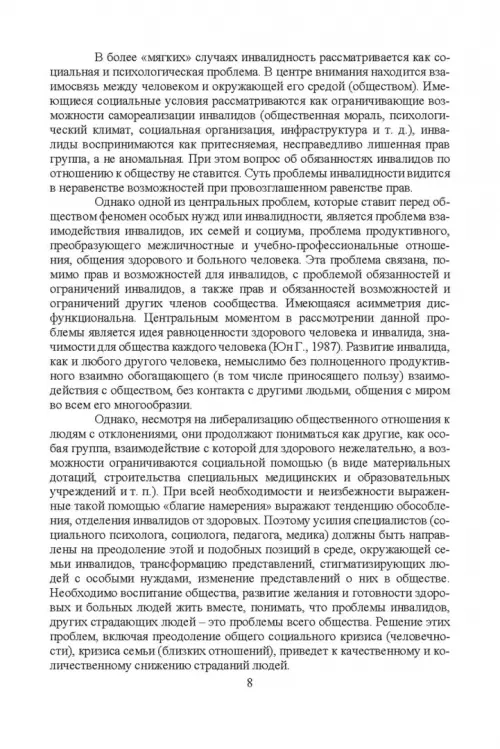 В более «мягких» случаях инвалидность рассматривается как социальная и психологическая проблема. В центре внимания находится взаимосвязь между человеком и окружающей его средой (обществом). Имеющиеся социальные условия рассматриваются как ограничивающие возможности самореализации инвалидов (общественная мораль, психологический климат, социальная организация, инфраструктура и т. д.), инвалиды воспринимаются как притесняемая, несправедливо лишенная прав группа, а не аномальная. При этом вопрос об обязанностях инвалидов по отношению к обществу не ставится. Суть проблемы инвалидности видится в неравенстве возможностей при провозглашенном равенстве прав.

Однако одной из центральных проблем, которые ставит перед обществом феномен особых нужд или инвалидности, является проблема взаимодействия инвалидов, их семей и социума, проблема продуктивного, преобразующего межличностные и учебно-профессиональные отношения, общения здорового и больного человека. Эта проблема связана, помимо прав и возможностей для инвалидов, с проблемой обязанностей и ограничений инвалидов, а также прав и обязанностей возможностей и ограничений других членов сообщества. Имеющаяся асимметрия дисфункциональна. Центральным моментом в рассмотрении данной проблемы является идея равноценности здорового человека и инвалида, значимости для общества каждого человека (Юн Г., 1987). Развитие инвалида, как и любого другого человека, немыслимо без полноценного продуктивного взаимно обогащающего (в том числе приносящего пользу) взаимодействия с обществом, без контакта с другими людьми, общения с миром во всем его многообразии.

Однако, несмотря на либерализацию общественного отношения к людям с отклонениями, они продолжают пониматься как другие, как особая группа, взаимодействие с которой для здорового нежелательно, а возможности ограничиваются социальной помощью (в виде материальных дотаций, строительства специальных медицинских и образовательных учреждений и т. п.). При всей необходимости и неизбежности выраженные такой помощью «благие намерения» выражают тенденцию обособления, отделения инвалидов от здоровых. Поэтому усилия специалистов (социального психолога, социолога, педагога, медика) должны быть направлены на преодоление этой и подобных позиций в среде, окружающей семьи инвалидов, трансформацию представлений, стигматизирующих людей с особыми нуждами, изменение представлений о них в обществе. Необходимо воспитание общества, развитие желания и готовности здоровых и больных людей жить вместе, понимать, что проблемы инвалидов, других страдающих людей – это проблемы всего общества. Решение этих проблем, включая преодоление общего социального кризиса (человечности), кризиса семьи (близких отношений), приведет к качественному и количественному снижению страданий людей.

8